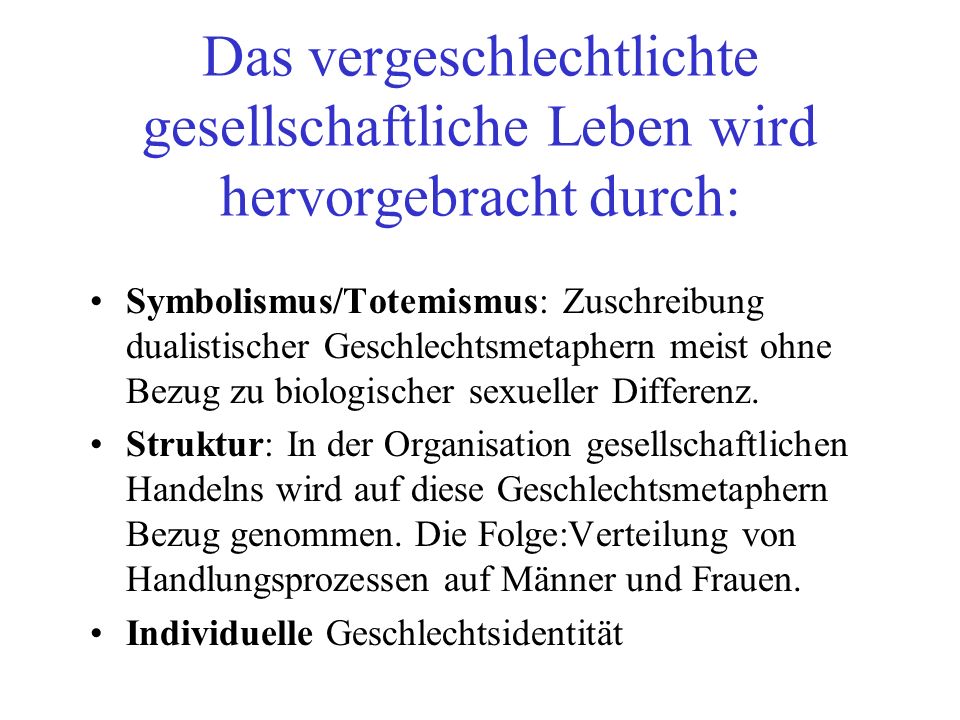 Das vergeschlechtlichte gesellschaftliche Leben wird hervorgebracht durch:

• Symbolismus/Totemismus: Zuschreibung dualistischer Geschlechtsmetaphern meist ohne Bezug zu biologischer sexueller Differenz.
• Struktur: In der Organisation gesellschaftlichen Handelns wird auf diese Geschlechtsmetaphern Bezug genommen. Die Folge:Verteilung von Handlungsprozessen auf Männer und Frauen.
• Individuelle Geschlechtsidentität